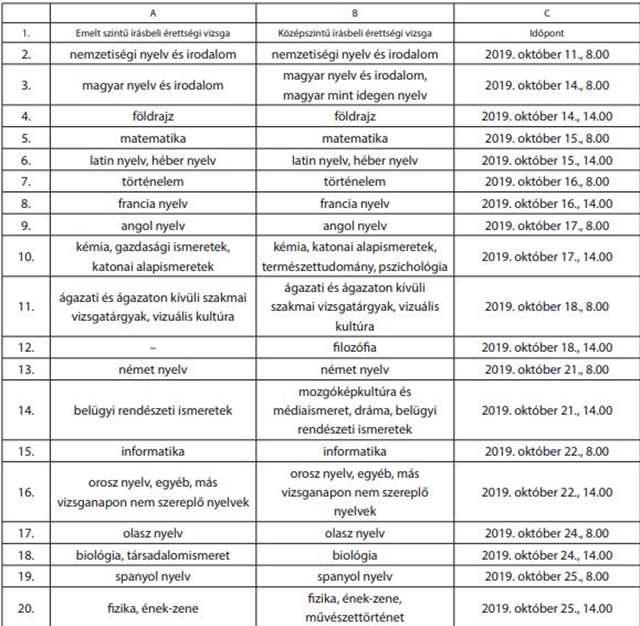 | | A | B | C |
|---|---|---|---|
| 1. | Emelt szintű írásbeli érettségi vizsga | Középszintű írásbeli érettségi vizsga | Időpont |
| 2. | nemzetiségi nyelv és irodalom | nemzetiségi nyelv és irodalom | 2019. október 11., 8.00 |
| 3. | magyar nyelv és irodalom | magyar nyelv és irodalom, magyar mint idegen nyelv | 2019. október 14., 8.00 |
| 4. | földrajz | földrajz | 2019. október 14., 14.00 |
| 5. | matematika | matematika | 2019. október 15., 8.00 |
| 6. | latin nyelv, héber nyelv | latin nyelv, héber nyelv | 2019. október 15., 14.00 |
| 7. | történelem | történelem | 2019. október 16., 8.00 |
| 8. | francia nyelv | francia nyelv | 2019. október 16., 14.00 |
| 9. | angol nyelv | angol nyelv | 2019. október 17., 8.00 |
| 10. | kémia, gazdasági ismeretek, katonai alapismeretek | kémia, katonai alapismeretek, természettudomány, pszichológia | 2019. október 17., 14.00 |
| 11. | ágazati és ágazaton kívüli szakmai vizsgatárgyak, vizuális kultúra | ágazati és ágazaton kívüli szakmai vizsgatárgyak, vizuális kultúra | 2019. október 18., 8.00 |
| 12. | – | filozófia | 2019. október 18., 14.00 |
| 13. | német nyelv | német nyelv | 2019. október 21., 8.00 |
| 14. | belügyi rendészeti ismeretek | mozgóképkultúra és médiaismeret, dráma, belügyi rendészeti ismeretek | 2019. október 21., 14.00 |
| 15. | informatika | informatika | 2019. október 22., 8.00 |
| 16. | orosz nyelv, egyéb, más vizsganapon nem szereplő nyelvek | orosz nyelv, egyéb, más vizsganapon nem szereplő nyelvek | 2019. október 22., 14.00 |
| 17. | olasz nyelv | olasz nyelv | 2019. október 24., 8.00 |
| 18. | biológia, társadalomismeret | biológia | 2019. október 24., 14.00 |
| 19. | spanyol nyelv | spanyol nyelv | 2019. október 25., 8.00 |
| 20. | fizika, ének-zene | fizika, ének-zene, művészettörténet | 2019. október 25., 14.00 |